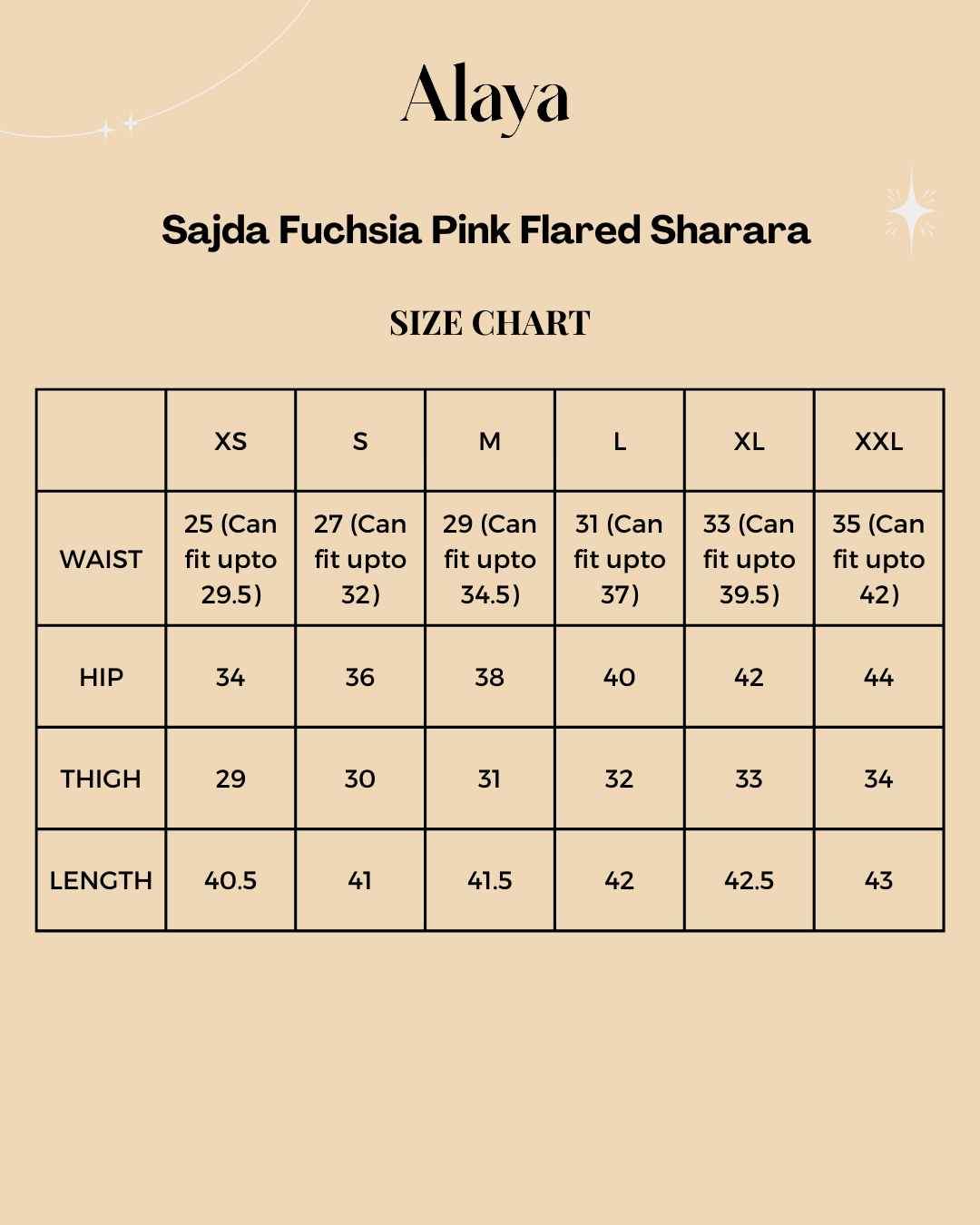 Alaya

Sajda Fuchsia Pink Flared Sharara

SIZE CHART

| | XS | S | M | L | XL | XXL |
|---|---|---|---|---|---|---|
| WAIST | 25 (Can fit upto 29.5) | 27 (Can fit upto 32) | 29 (Can fit upto 34.5) | 31 (Can fit upto 37) | 33 (Can fit upto 39.5) | 35 (Can fit upto 42) |
| HIP | 34 | 36 | 38 | 40 | 42 | 44 |
| THIGH | 29 | 30 | 31 | 32 | 33 | 34 |
| LENGTH | 40.5 | 41 | 41.5 | 42 | 42.5 | 43 |